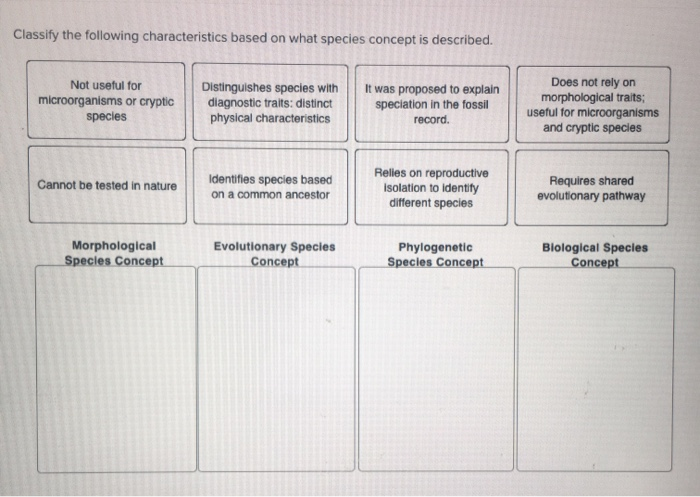 Classify the following characteristics based on what species concept is described.

Not useful for microorganisms or cryptic species

Distinguishes species with diagnostic traits: distinct physical characteristics

It was proposed to explain speciation in the fossil record.

Does not rely on morphological traits; useful for microorganisms and cryptic species

Cannot be tested in nature

Identifies species based on a common ancestor

Relies on reproductive isolation to identify different species

Requires shared evolutionary pathway

Morphological Species Concept

Evolutionary Species Concept

Phylogenetic Species Concept

Biological Species Concept